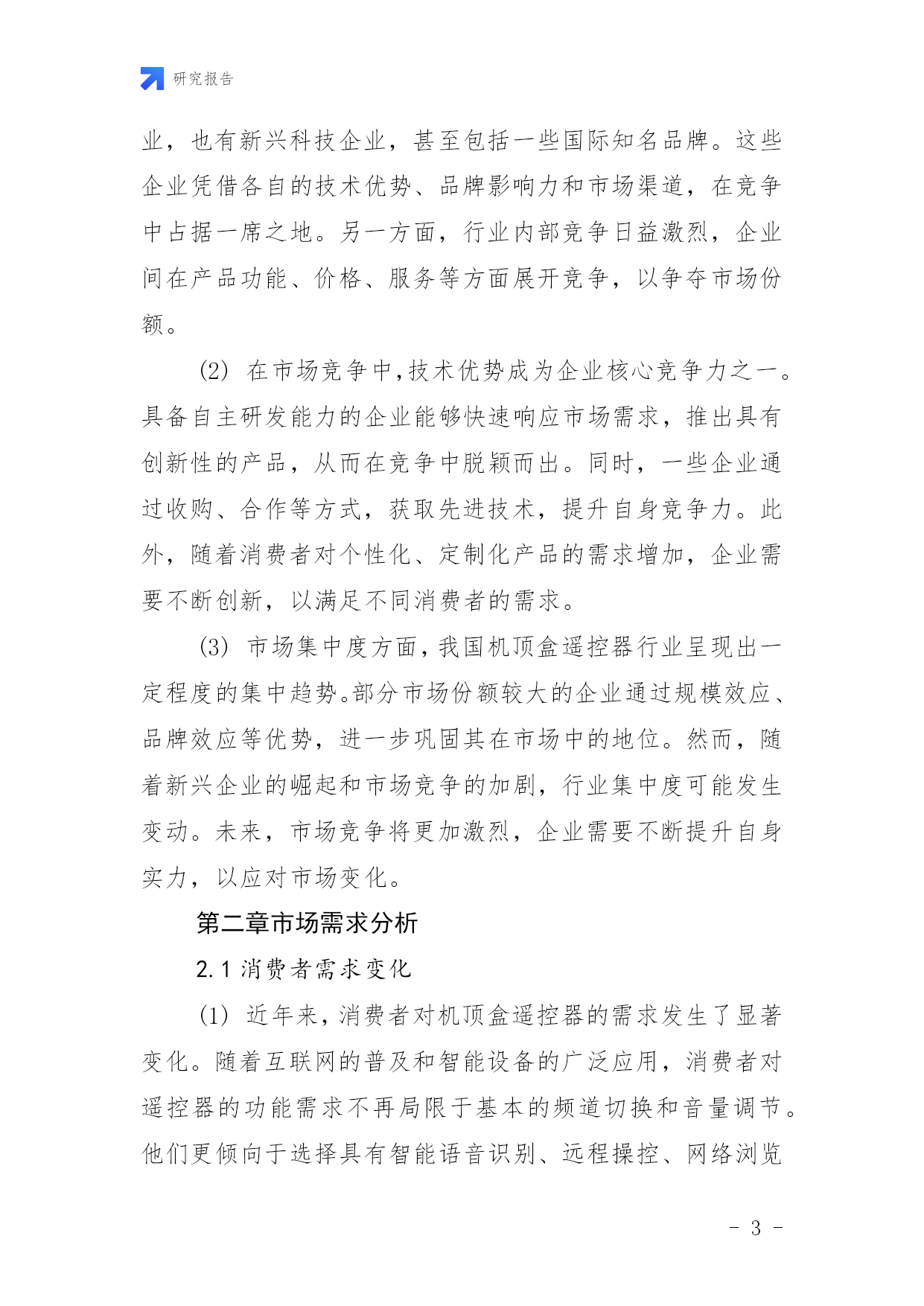 研究报告

业，也有新兴科技企业，甚至包括一些国际知名品牌。这些企业凭借各自的技术优势、品牌影响力和市场渠道，在竞争中占据一席之地。另一方面，行业内部竞争日益激烈，企业间在产品功能、价格、服务等方面展开竞争，以争夺市场份额。

(2) 在市场竞争中，技术优势成为企业核心竞争力之一。具备自主研发能力的企业能够快速响应市场需求，推出具有创新性的产品，从而在竞争中脱颖而出。同时，一些企业通过收购、合作等方式，获取先进技术，提升自身竞争力。此外，随着消费者对个性化、定制化产品的需求增加，企业需要不断创新，以满足不同消费者的需求。

(3) 市场集中度方面，我国机顶盒遥控器行业呈现出一定程度的集中趋势。部分市场份额较大的企业通过规模效应、品牌效应等优势，进一步巩固其在市场中的地位。然而，随着新兴企业的崛起和市场竞争的加剧，行业集中度可能发生变动。未来，市场竞争将更加激烈，企业需要不断提升自身实力，以应对市场变化。

第二章市场需求分析

2.1 消费者需求变化

(1) 近年来，消费者对机顶盒遥控器的需求发生了显著变化。随着互联网的普及和智能设备的广泛应用，消费者对遥控器的功能需求不再局限于基本的频道切换和音量调节。他们更倾向于选择具有智能语音识别、远程操控、网络浏览

- 3 -